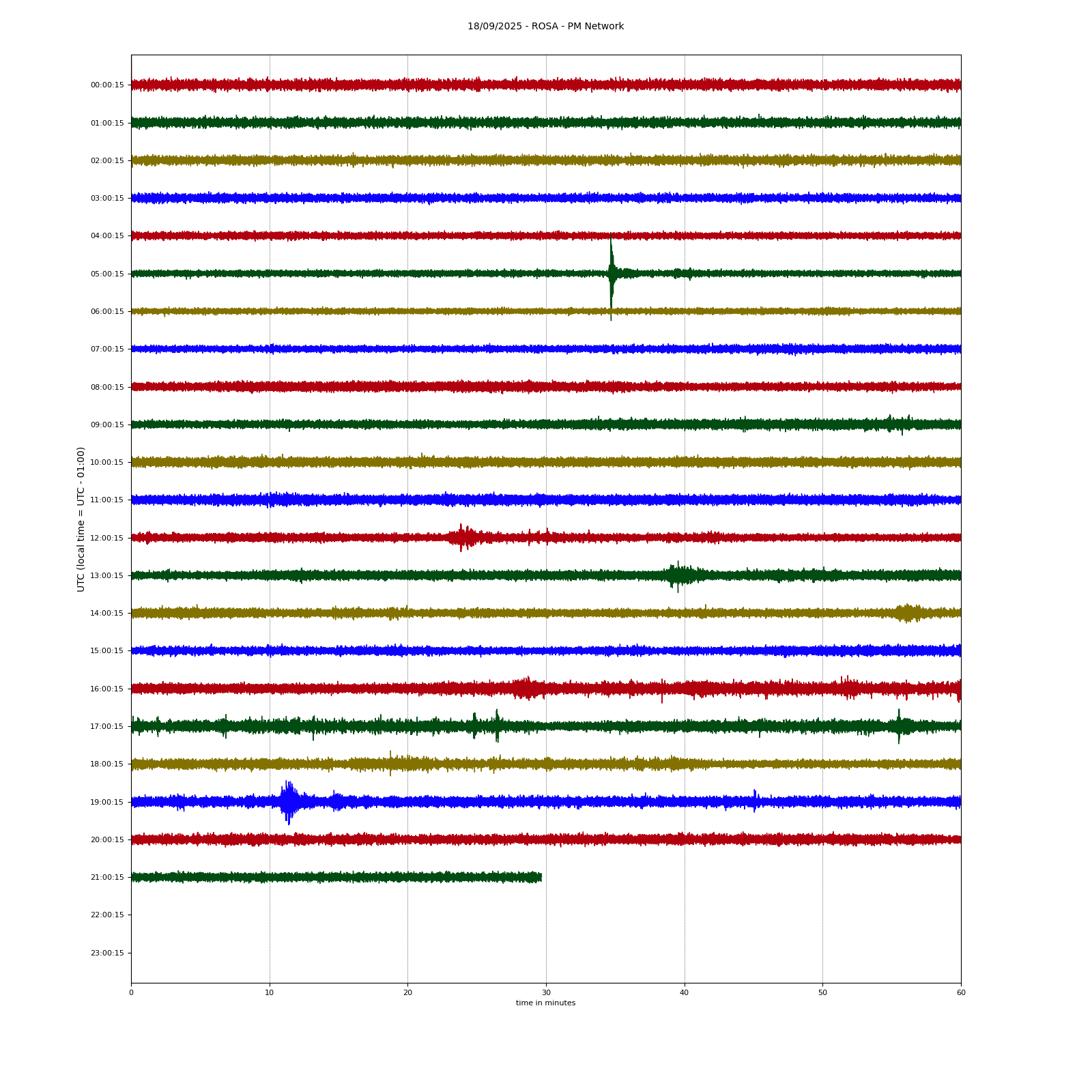 18/09/2025 - ROSA - PM Network

UTC (local time = UTC - 01:00)

00:00:15
01:00:15
02:00:15
03:00:15
04:00:15
05:00:15
06:00:15
07:00:15
08:00:15
09:00:15
10:00:15
11:00:15
12:00:15
13:00:15
14:00:15
15:00:15
16:00:15
17:00:15
18:00:15
19:00:15
20:00:15
21:00:15
22:00:15
23:00:15

0
10
20
30
40
50
60

time in minutes